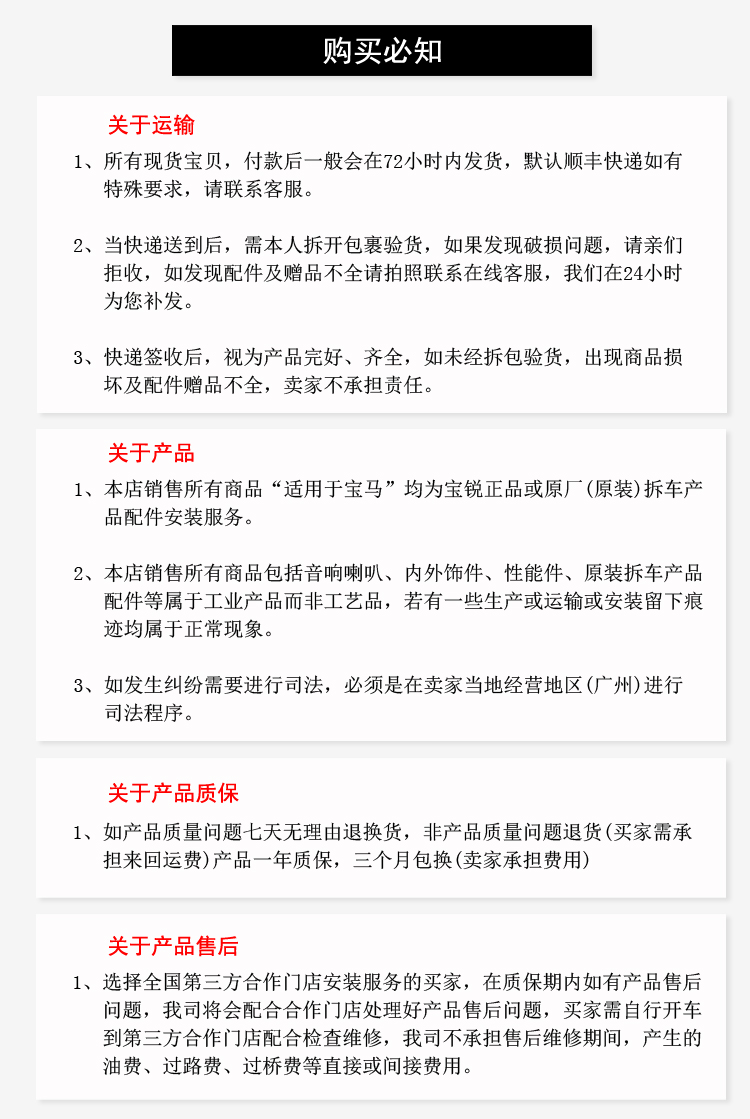 购买必知

关于运输

1、所有现货宝贝，付款后一般会在72小时内发货，默认顺丰快递如有特殊要求，请联系客服。

2、当快递送到后，需本人拆开包裹验货，如果发现破损问题，请亲们拒收，如发现配件及赠品不全请拍照联系在线客服，我们在24小时为您补发。

3、快递签收后，视为产品完好、齐全，如未经拆包验货，出现商品损坏及配件赠品不全，卖家不承担责任。

关于产品

1、本店销售所有商品“适用于宝马”均为宝锐正品或原厂(原装)拆车产品配件安装服务。

2、本店销售所有商品包括音响喇叭、内外饰件、性能件、原装拆车产品配件等属于工业产品而非工艺品，若有一些生产或运输或安装留下痕迹均属于正常现象。

3、如发生纠纷需要进行司法，必须是在卖家当地经营地区(广州)进行司法程序。

关于产品质保

1、如产品质量问题七天无理由退换货，非产品质量问题退货(买家需承担来回运费)产品一年质保，三个月包换(卖家承担费用)

关于产品售后

1、选择全国第三方合作门店安装服务的买家，在质保期内如有产品售后问题，我司将会配合合作门店处理好产品售后问题，买家需自行开车到第三方合作门店配合检查维修，我司不承担售后维修期间，产生的油费、过路费、过桥费等直接或间接费用。